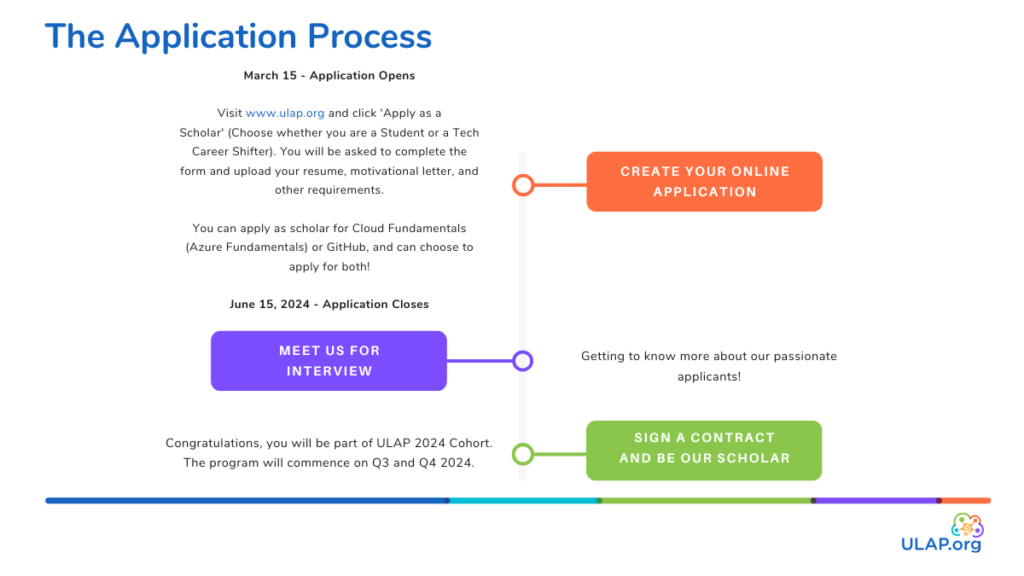 The Application Process

March 15 - Application Opens

Visit www.ulap.org and click 'Apply as a Scholar' (Choose whether you are a Student or a Tech Career Shifter). You will be asked to complete the form and upload your resume, motivational letter, and other requirements.

You can apply as scholar for Cloud Fundamentals (Azure Fundamentals) or GitHub, and can choose to apply for both!

June 15, 2024 - Application Closes

CREATE YOUR ONLINE APPLICATION

MEET US FOR INTERVIEW

Getting to know more about our passionate applicants!

Congratulations, you will be part of ULAP 2024 Cohort. The program will commence on Q3 and Q4 2024.

SIGN A CONTRACT AND BE OUR SCHOLAR

ULAP.org